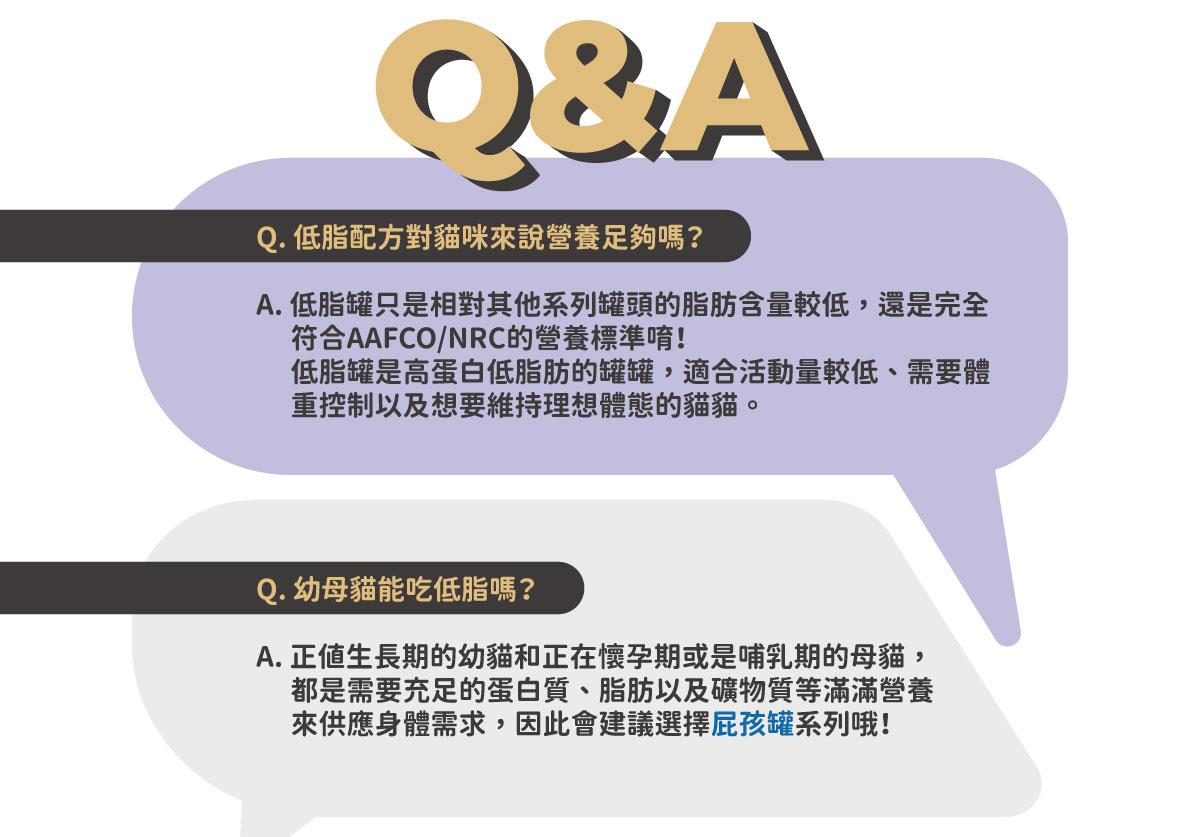 Q&A

Q.低脂配方對貓咪來說營養足夠嗎?

A.低脂罐只是相對其他系列罐頭的脂肪含量較低，還是完全符合AAFCO/NRC的營養標準唷!
低脂罐是高蛋白低脂肪的罐罐，適合活動量較低、需要體重控制以及想要維持理想體態的貓貓。

Q.幼母貓能吃低脂嗎?

A.正值生長期的幼貓和正在懷孕期或是哺乳期的母貓，都是需要充足的蛋白質、脂肪以及礦物質等滿滿營養來供應身體需求，因此會建議選擇屁孩罐系列哦!